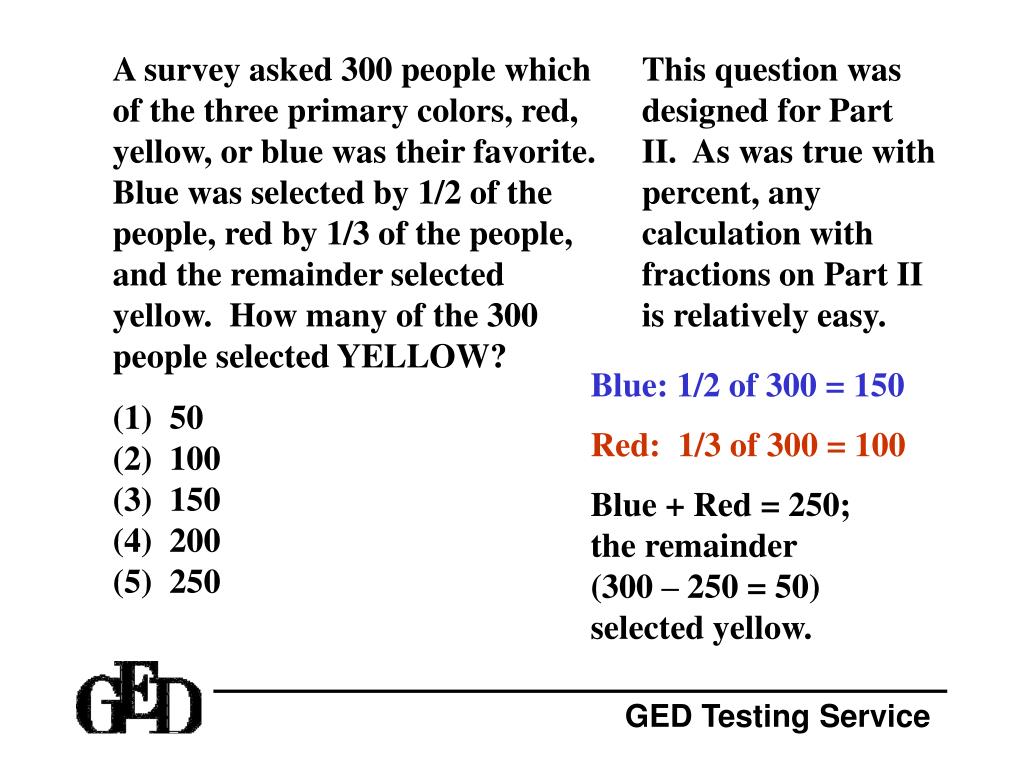 A survey asked 300 people which of the three primary colors, red, yellow, or blue was their favorite. Blue was selected by 1/2 of the people, red by 1/3 of the people, and the remainder selected yellow. How many of the 300 people selected YELLOW?

(1) 50
(2) 100
(3) 150
(4) 200
(5) 250

This question was designed for Part II. As was true with percent, any calculation with fractions on Part II is relatively easy.

Blue: 1/2 of 300 = 150

Red: 1/3 of 300 = 100

Blue + Red = 250; the remainder (300 – 250 = 50) selected yellow.

GED

GED Testing Service